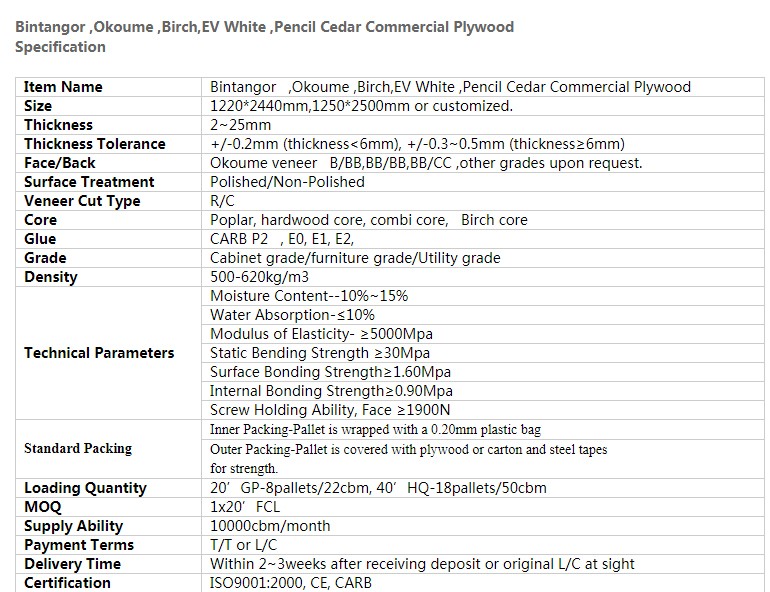 Bintangor ,Okoume ,Birch,EV White ,Pencil Cedar Commercial Plywood Specification

| Item Name | Bintangor ,Okoume ,Birch,EV White ,Pencil Cedar Commercial Plywood |
|---|---|
| Size | 1220*2440mm,1250*2500mm or customized. |
| Thickness | 2~25mm |
| Thickness Tolerance | +/-0.2mm (thickness<6mm), +/-0.3~0.5mm (thickness≥6mm) |
| Face/Back | Okoume veneer B/BB,BB/BB,BB/CC ,other grades upon request. |
| Surface Treatment | Polished/Non-Polished |
| Veneer Cut Type | R/C |
| Core | Poplar, hardwood core, combi core, Birch core |
| Glue | CARB P2 , E0, E1, E2, |
| Grade | Cabinet grade/furniture grade/Utility grade |
| Density | 500-620kg/m3 |
| Technical Parameters | Moisture Content--10%~15% |
| | Water Absorption-≤10% |
| | Modulus of Elasticity- ≥5000Mpa |
| | Static Bending Strength ≥30Mpa |
| | Surface Bonding Strength≥1.60Mpa |
| | Internal Bonding Strength≥0.90Mpa |
| | Screw Holding Ability, Face ≥1900N |
| Standard Packing | Inner Packing-Pallet is wrapped with a 0.20mm plastic bag |
| | Outer Packing-Pallet is covered with plywood or carton and steel tapes for strength. |
| Loading Quantity | 20' GP-8pallets/22cbm, 40' HQ-18pallets/50cbm |
| MOQ | 1x20' FCL |
| Supply Ability | 10000cbm/month |
| Payment Terms | T/T or L/C |
| Delivery Time | Within 2~3weeks after receiving deposit or original L/C at sight |
| Certification | ISO9001:2000, CE, CARB |